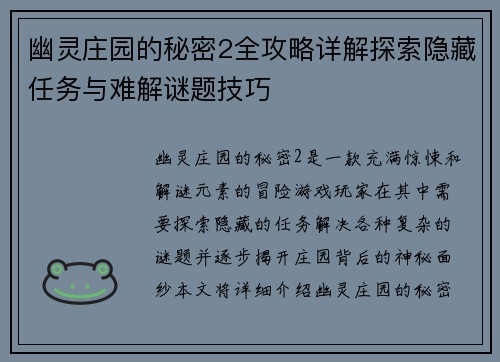 幽灵庄园的秘密2全攻略详解探索隐藏任务与难解谜题技巧

幽灵庄园的秘密2是一款充满惊悚和解谜元素的冒险游戏玩家在其中需要探索隐藏的任务解决各种复杂的谜题并逐步揭开庄园背后的神秘面纱本文将详细介绍幽灵庄园的秘密